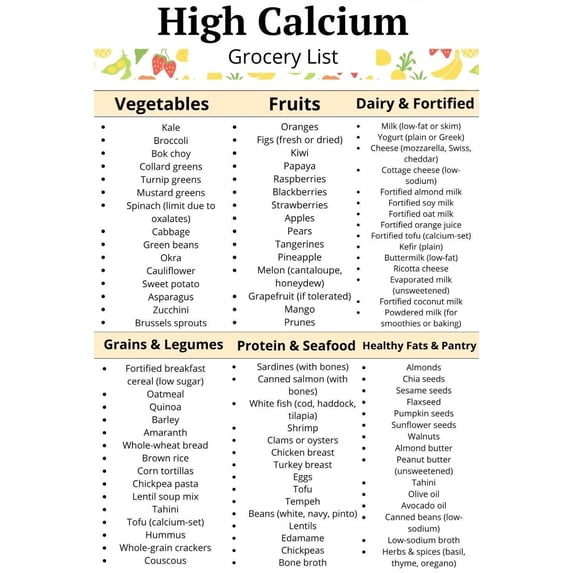 High Calcium

Grocery List

Vegetables

• Kale
• Broccoli
• Bok choy
• Collard greens
• Turnip greens
• Mustard greens
• Spinach (limit due to oxalates)
• Cabbage
• Green beans
• Okra
• Cauliflower
• Sweet potato
• Asparagus
• Zucchini
• Brussels sprouts

Fruits

• Oranges
• Figs (fresh or dried)
• Kiwi
• Papaya
• Raspberries
• Blackberries
• Strawberries
• Apples
• Pears
• Tangerines
• Pineapple
• Melon (cantaloupe, honeydew)
• Grapefruit (if tolerated)
• Mango
• Prunes

Dairy & Fortified

• Milk (low-fat or skim)
• Yogurt (plain or Greek)
• Cheese (mozzarella, Swiss, cheddar)
• Cottage cheese (low-sodium)
• Fortified almond milk
• Fortified soy milk
• Fortified oat milk
• Fortified orange juice
• Fortified tofu (calcium-set)
• Kefir (plain)
• Buttermilk (low-fat)
• Ricotta cheese
• Evaporated milk (unsweetened)
• Fortified coconut milk
• Powdered milk (for smoothies or baking)

Grains & Legumes

• Fortified breakfast cereal (low sugar)
• Oatmeal
• Quinoa
• Barley
• Amaranth
• Whole-wheat bread
• Brown rice
• Corn tortillas
• Chickpea pasta
• Lentil soup mix
• Tahini
• Tofu (calcium-set)
• Hummus
• Whole-grain crackers
• Couscous

Protein & Seafood

• Sardines (with bones)
• Canned salmon (with bones)
• White fish (cod, haddock, tilapia)
• Shrimp
• Clams or oysters
• Chicken breast
• Turkey breast
• Eggs
• Tofu
• Tempeh
• Beans (white, navy, pinto)
• Lentils
• Edamame
• Chickpeas
• Bone broth

Healthy Fats & Pantry

• Almonds
• Chia seeds
• Sesame seeds
• Flaxseed
• Pumpkin seeds
• Sunflower seeds
• Walnuts
• Almond butter
• Peanut butter (unsweetened)
• Tahini
• Olive oil
• Avocado oil
• Canned beans (low-sodium)
• Low-sodium broth
• Herbs & spices (basil, thyme, oregano)